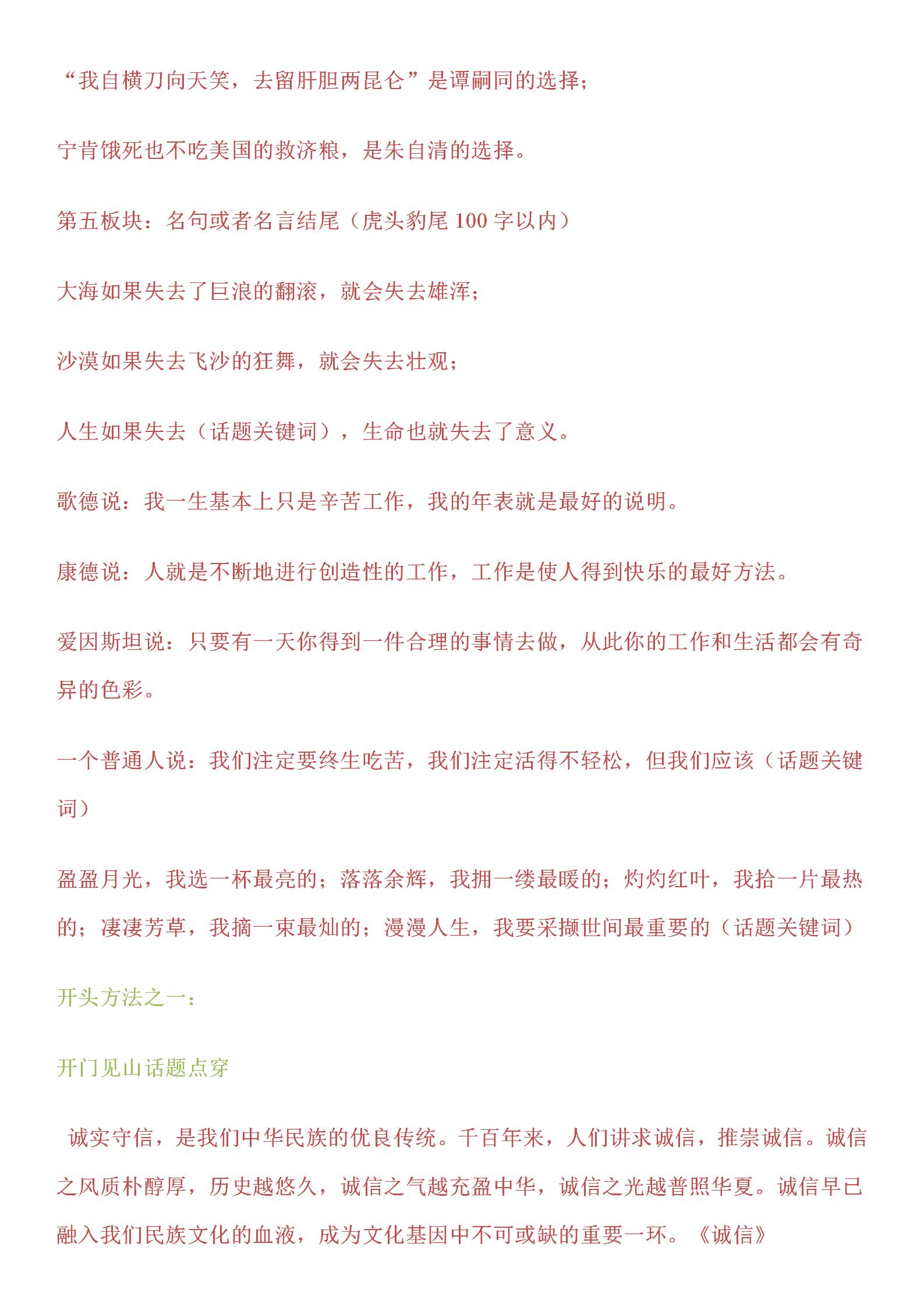 “我自横刀向天笑，去留肝胆两昆仑”是谭嗣同的选择；

宁肯饿死也不吃美国的救济粮，是朱自清的选择。

第五板块：名句或者名言结尾（虎头豹尾 100 字以内）

大海如果失去了巨浪的翻滚，就会失去雄浑；

沙漠如果失去飞沙的狂舞，就会失去壮观；

人生如果失去（话题关键词），生命也就失去了意义。

歌德说：我一生基本上只是辛苦工作，我的年表就是最好的说明。

康德说：人就是不断地进行创造性的工作，工作是使人得到快乐的最好方法。

爱因斯坦说：只要有一天你得到一件合理的事情去做，从此你的工作和生活都会有奇异的色彩。

一个普通人说：我们注定要终生吃苦，我们注定活得不轻松，但我们应该（话题关键词）

盈盈月光，我选一杯最亮的；落落余辉，我拥一缕最暖的；灼灼红叶，我拾一片最热的；凄凄芳草，我摘一束最灿的；漫漫人生，我要采撷世间最重要的（话题关键词）

开头方法之一：

开门见山话题点穿

诚实守信，是我们中华民族的优良传统。千百年来，人们讲求诚信，推崇诚信。诚信之风质朴醇厚，历史越悠久，诚信之气越充盈中华，诚信之光越普照华夏。诚信早已融入我们民族文化的血液，成为文化基因中不可或缺的重要一环。《诚信》